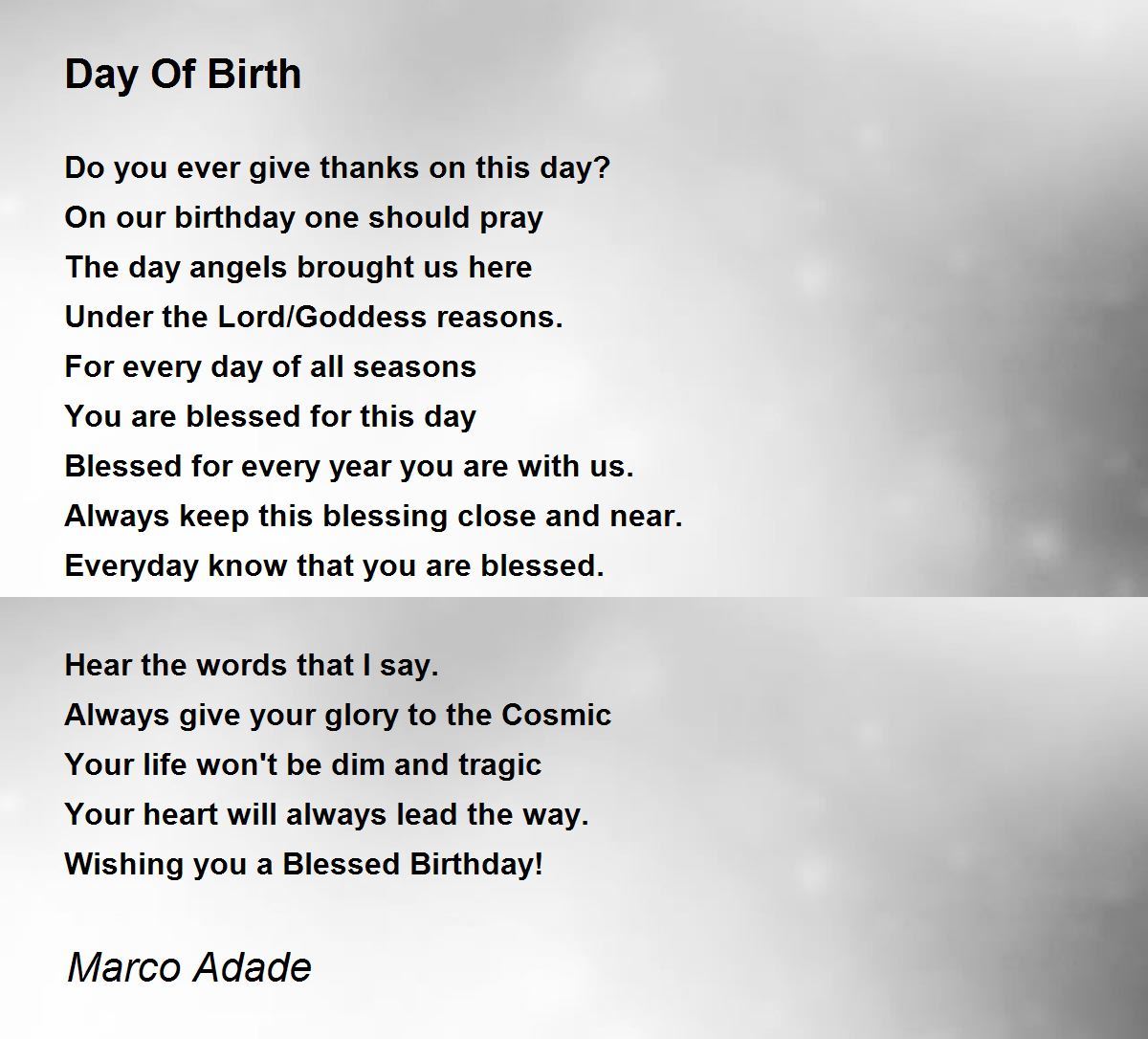 Day Of Birth

Do you ever give thanks on this day?
On our birthday one should pray
The day angels brought us here
Under the Lord/Goddess reasons.
For every day of all seasons
You are blessed for this day
Blessed for every year you are with us.
Always keep this blessing close and near.
Everyday know that you are blessed.

Hear the words that I say.
Always give your glory to the Cosmic
Your life won't be dim and tragic
Your heart will always lead the way.
Wishing you a Blessed Birthday!

Marco Adade